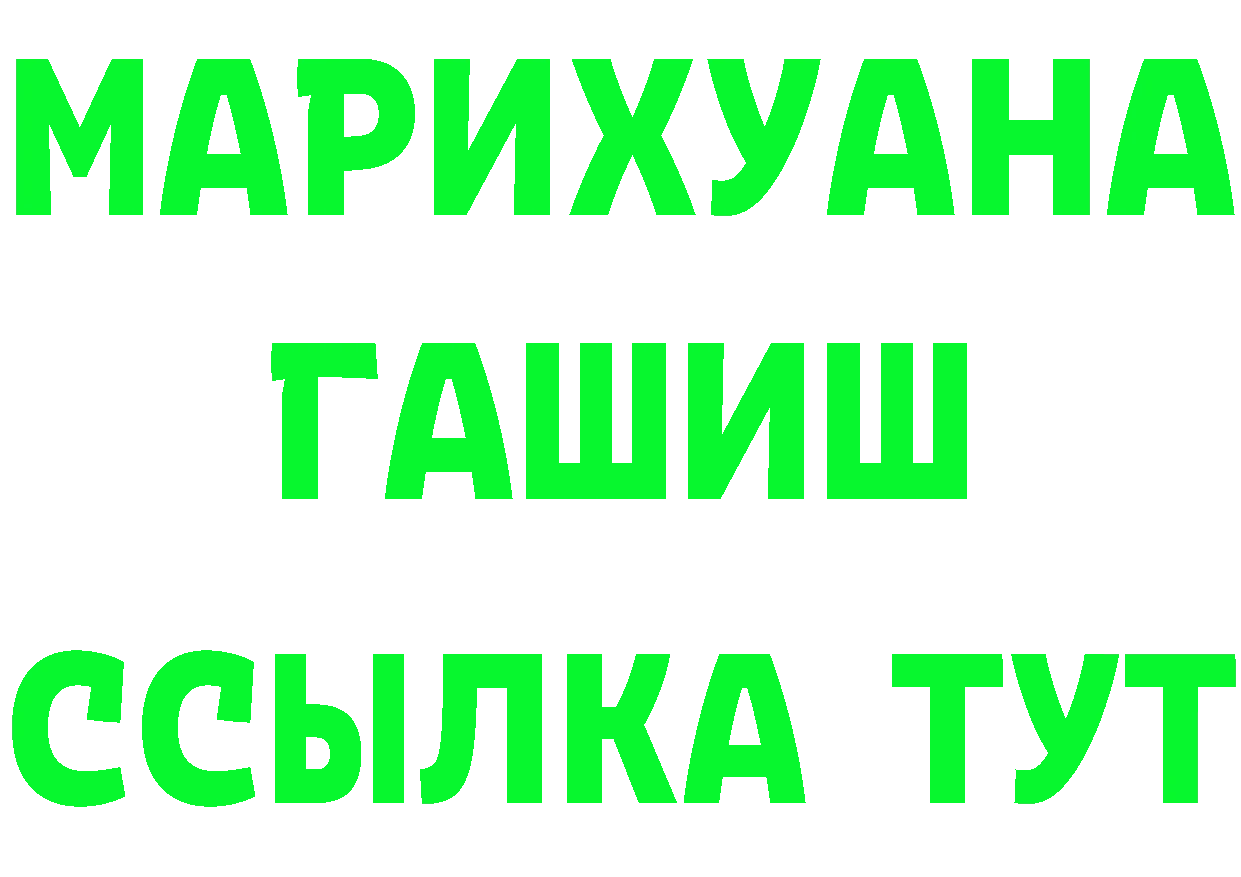 МАРИХУАНА
ГАШИШ
ССЫЛКА ТУТ